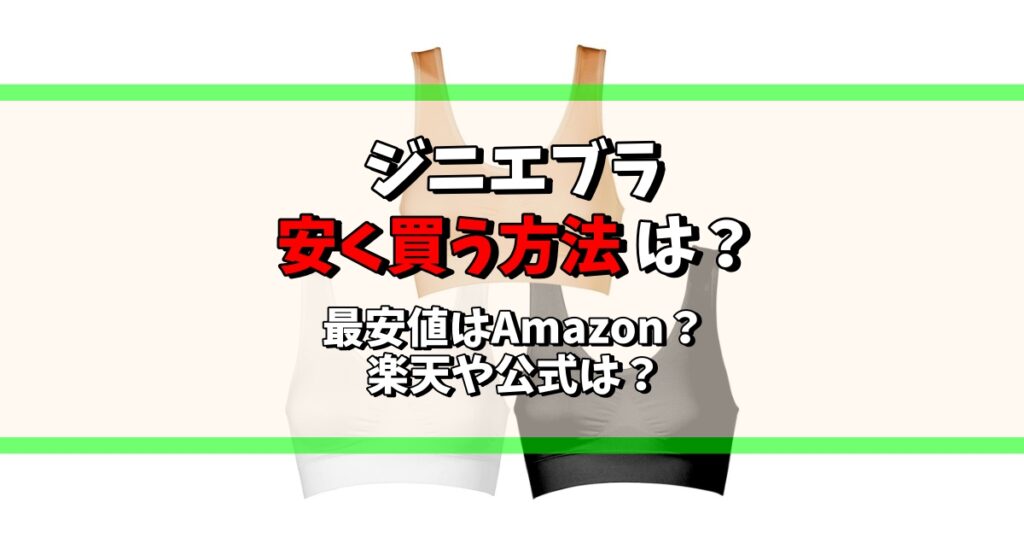 ジニエブラ
安く買う方法は？

最安値はAmazon？
楽天や公式は？